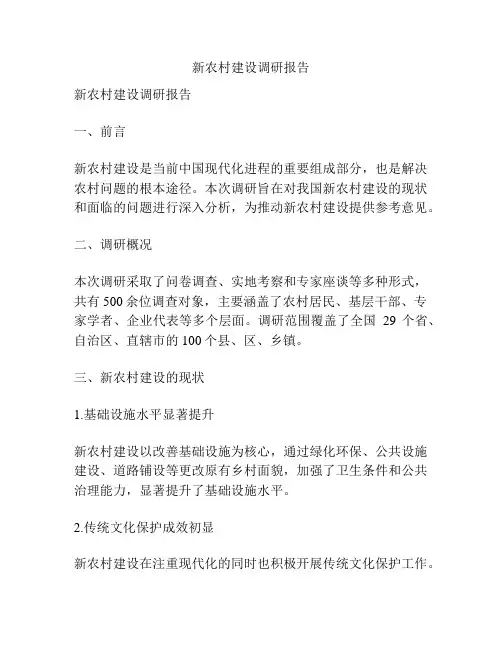 新农村建设调研报告

新农村建设调研报告

一、前言

新农村建设是当前中国现代化进程的重要组成部分，也是解决农村问题的根本途径。本次调研旨在对我国新农村建设的现状和面临的问题进行深入分析，为推动新农村建设提供参考意见。

二、调研概况

本次调研采取了问卷调查、实地考察和专家座谈等多种形式，共有500余位调查对象，主要涵盖了农村居民、基层干部、专家学者、企业代表等多个层面。调研范围覆盖了全国 29 个省、自治区、直辖市的100个县、区、乡镇。

三、新农村建设的现状

1.基础设施水平显著提升

新农村建设以改善基础设施为核心，通过绿化环保、公共设施建设、道路铺设等更改原有乡村面貌，加强了卫生条件和公共治理能力，显著提升了基础设施水平。

2.传统文化保护成效初显

新农村建设在注重现代化的同时也积极开展传统文化保护工作。